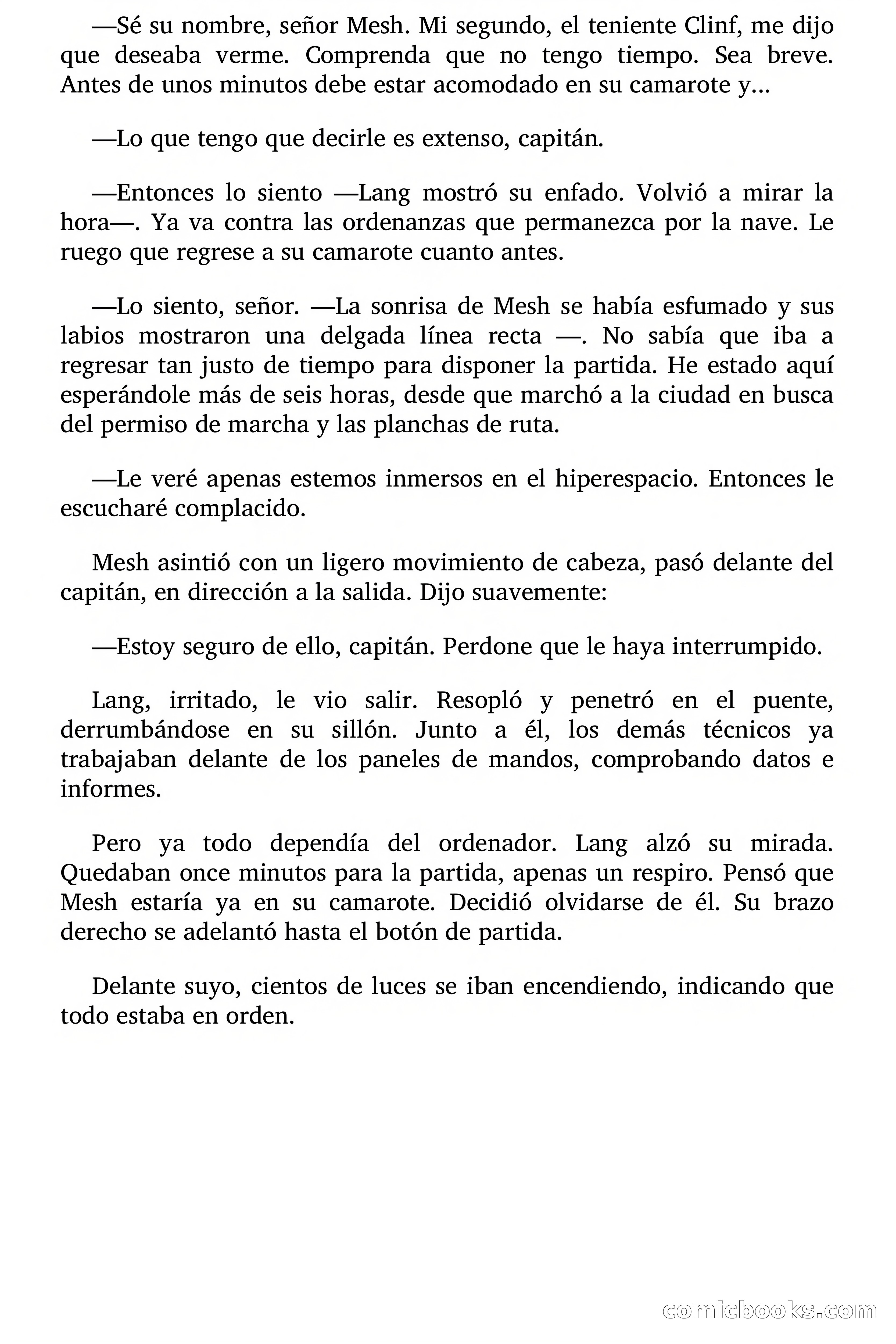 —Sé su nombre, señor Mesh. Mi segundo, el teniente Clinf, me dijo que deseaba verme. Comprenda que no tengo tiempo. Sea breve. Antes de unos minutos debe estar acomodado en su camarote y...

—Lo que tengo que decirle es extenso, capitán.

—Entonces lo siento —Lang mostró su enfado. Volvió a mirar la hora—. Ya va contra las ordenanzas que permanezca por la nave. Le ruego que regrese a su camarote cuanto antes.

—Lo siento, señor. —La sonrisa de Mesh se había esfumado y sus labios mostraron una delgada línea recta —. No sabía que iba a regresar tan justo de tiempo para disponer la partida. He estado aquí esperándole más de seis horas, desde que marchó a la ciudad en busca del permiso de marcha y las planchas de ruta.

—Le veré apenas estemos inmersos en el hiperespacio. Entonces le escucharé complacido.

Mesh asintió con un ligero movimiento de cabeza, pasó delante del capitán, en dirección a la salida. Dijo suavemente:

—Estoy seguro de ello, capitán. Perdone que le haya interrumpido.

Lang, irritado, le vio salir. Resopló y penetró en el puente, derrumbándose en su sillón. Junto a él, los demás técnicos ya trabajaban delante de los paneles de mandos, comprobando datos e informes.

Pero ya todo dependía del ordenador. Lang alzó su mirada. Quedaban once minutos para la partida, apenas un respiro. Pensó que Mesh estaría ya en su camarote. Decidió olvidarse de él. Su brazo derecho se adelantó hasta el botón de partida.

Delante suyo, cientos de luces se iban encendiendo, indicando que todo estaba en orden.

comicbooks.com